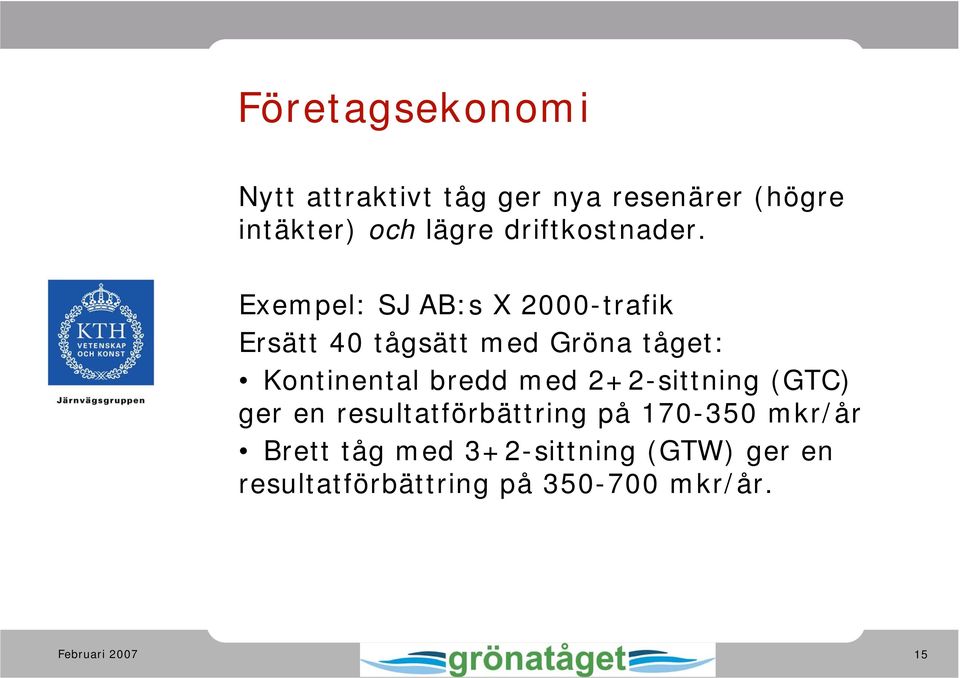 Företagsekonomi

Nytt attraktivt tåg ger nya resenärer (högre intäkter) och lägre driftkostnader.

KTH
VETENSKAP OCH KONST
Järnvägsgruppen

Exempel: SJ AB:s X 2000-trafik
Ersätt 40 tågsätt med Gröna tåget:
• Kontinental bredd med 2+2-sittning (GTC) ger en resultatförbättring på 170-350 mkr/år
• Brett tåg med 3+2-sittning (GTW) ger en resultatförbättring på 350-700 mkr/år.

Februari 2007
grönatåget
15